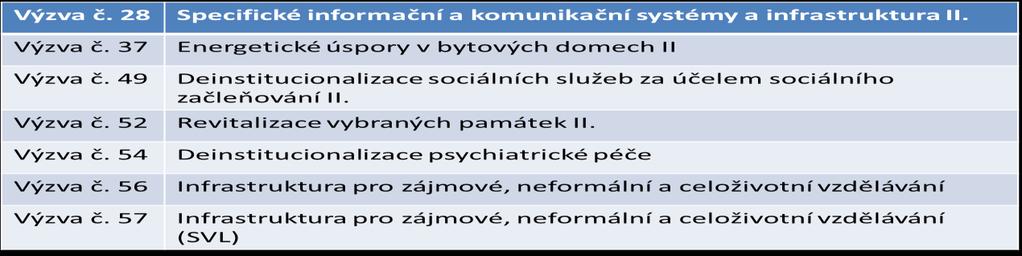 | Výzva č. 28 | Specifické informační a komunikační systémy a infrastruktura II. |
|---|---|
| Výzva č. 37 | Energetické úspory v bytových domech II |
| Výzva č. 49 | Deinstitucionalizace sociálních služeb za účelem sociálního začleňování II. |
| Výzva č. 52 | Revitalizace vybraných památek II. |
| Výzva č. 54 | Deinstitucionalizace psychiatrické péče |
| Výzva č. 56 | Infrastruktura pro zájmové, neformální a celoživotní vzdělávání |
| Výzva č. 57 | Infrastruktura pro zájmové, neformální a celoživotní vzdělávání (SVL) |